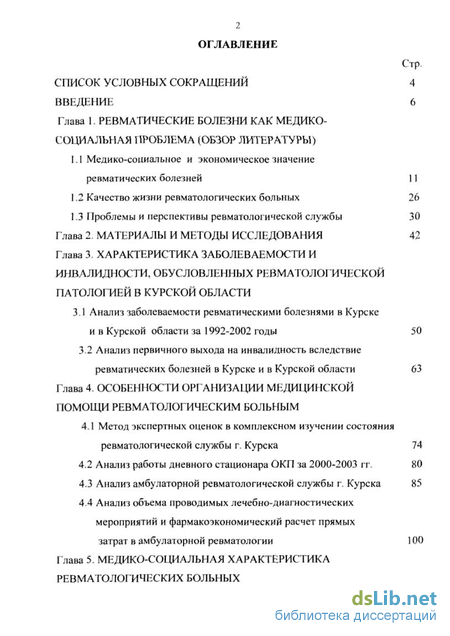 2

ОГЛАВЛЕНИЕ

Стр.

СПИСОК УСЛОВНЫХ СОКРАЩЕНИЙ 4

ВВЕДЕНИЕ 6

Глава 1. РЕВМАТИЧЕСКИЕ БОЛЕЗНИ КАК МЕДИКО-СОЦИАЛЬНАЯ ПРОБЛЕМА (ОБЗОР ЛИТЕРАТУРЫ)

1.1 Медико-социальное и экономическое значение ревматических болезней 11

1.2 Качество жизни ревматологических больных 26

1.3 Проблемы и перспективы ревматологической службы 30

Глава 2. МАТЕРИАЛЫ И МЕТОДЫ ИССЛЕДОВАНИЯ 42

Глава 3. ХАРАКТЕРИСТИКА ЗАБОЛЕВАЕМОСТИ И ИНВАЛИДНОСТИ, ОБУСЛОВЛЕННЫХ РЕВМАТОЛОГИЧЕСКОЙ ПАТОЛОГИЕЙ В КУРСКОЙ ОБЛАСТИ

3.1 Анализ заболеваемости ревматическими болезнями в Курске и в Курской области за 1992-2002 годы 50

3.2 Анализ первичного выхода на инвалидность вследствие ревматических болезней в Курске и в Курской области 63

Глава 4. ОСОБЕННОСТИ ОРГАНИЗАЦИИ МЕДИЦИНСКОЙ ПОМОЩИ РЕВМАТОЛОГИЧЕСКИМ БОЛЬНЫМ

4.1 Метод экспертных оценок в комплексном изучении состояния ревматологической службы г. Курска 74

4.2 Анализ работы дневного стационара ОКП за 2000-2003 гг. 80

4.3 Анализ амбулаторной ревматологической службы г. Курска 85

4.4 Анализ объема проводимых лечебно-диагностических мероприятий и фармакоэкономический расчет прямых затрат в амбулаторной ревматологии 100

Глава 5. МЕДИКО-СОЦИАЛЬНАЯ ХАРАКТЕРИСТИКА РЕВМАТОЛОГИЧЕСКИХ БОЛЬНЫХ

dsLib.net
библиотека диссертаций